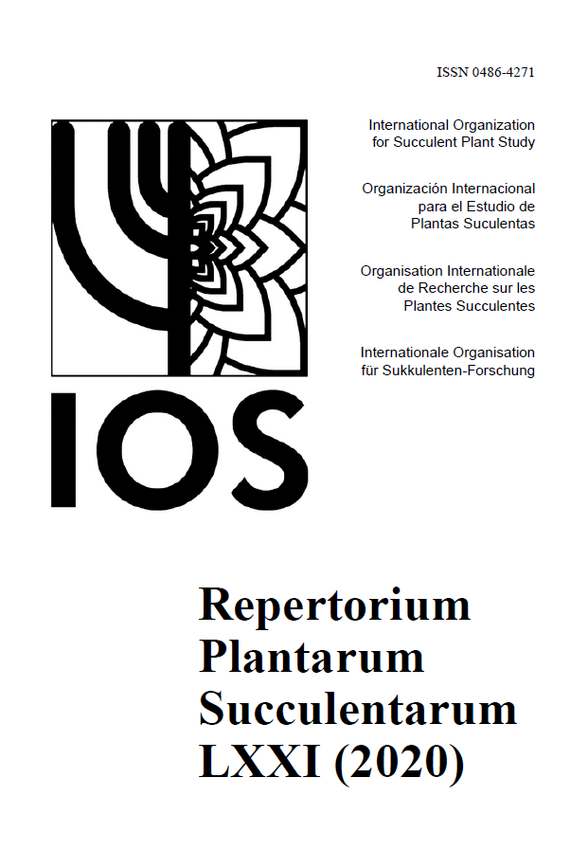 ISSN 0486-4271

International Organization
for Succulent Plant Study

Organización Internacional
para el Estudio de
Plantas Suculentas

Organisation Internationale
de Recherche sur les
Plantes Succulentes

Internationale Organisation
für Sukkulenten-Forschung

IOS

Repertorium
Plantarum
Succulentarum
LXXI (2020)